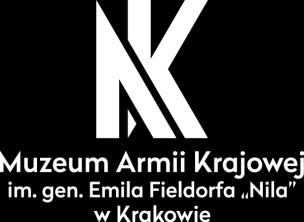 Muzeum Armii Krajowej
im. gen. Emila Fieldorfa „Nila"
w Krakowie